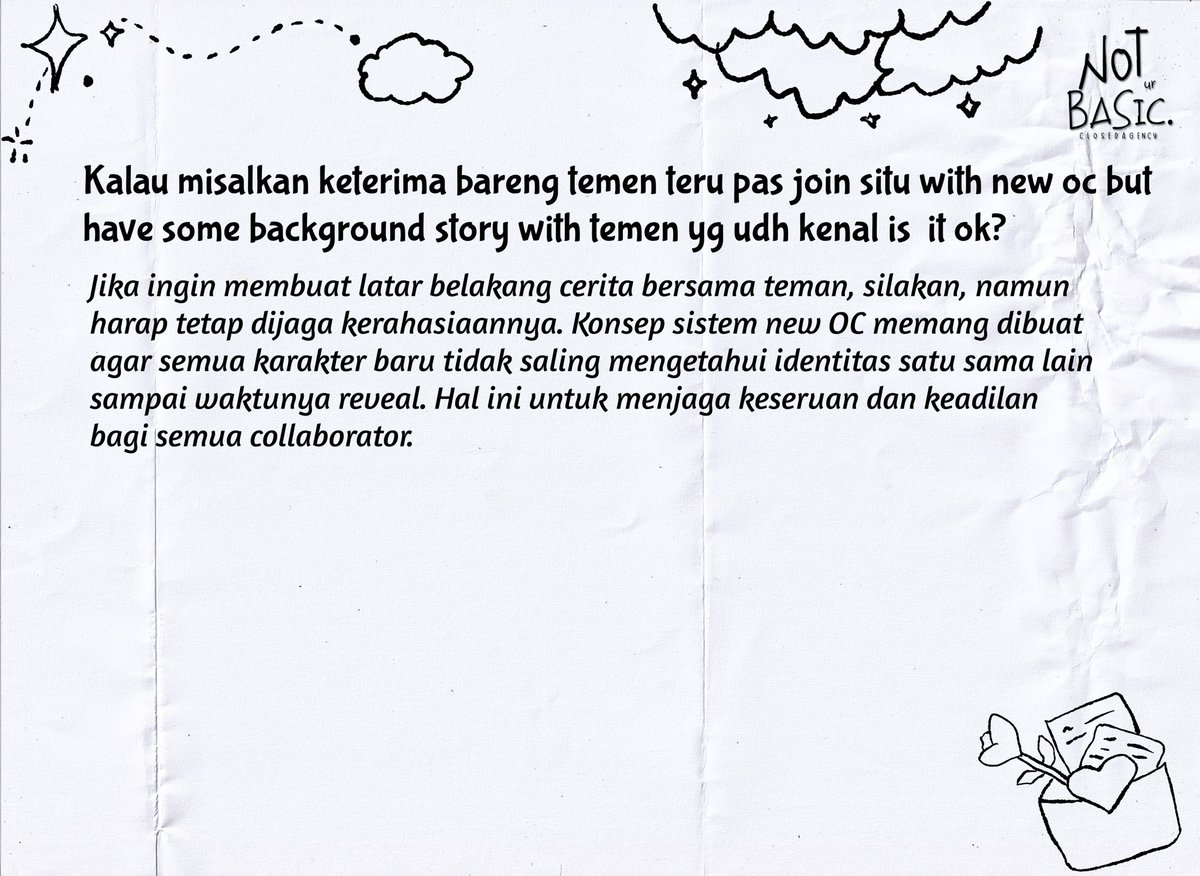 NOT ur BASIC.
CLOSEDAGENCY

Kalau misalkan keterima bareng temen teru pas join situ with new oc but have some background story with temen yg udh kenal is it ok?

Jika ingin membuat latar belakang cerita bersama teman, silakan, namun harap tetap dijaga kerahasiaannya. Konsep sistem new OC memang dibuat agar semua karakter baru tidak saling mengetahui identitas satu sama lain sampai waktunya reveal. Hal ini untuk menjaga keseruan dan keadilan bagi semua collaborator.